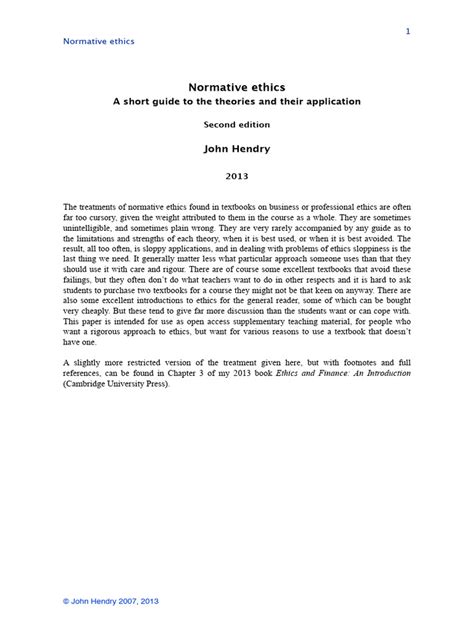 1

Normative ethics

Normative ethics
A short guide to the theories and their application

Second edition

John Hendry

2013

The treatments of normative ethics found in textbooks on business or professional ethics are often far too cursory, given the weight attributed to them in the course as a whole. They are sometimes unintelligible, and sometimes plain wrong. They are very rarely accompanied by any guide as to the limitations and strengths of each theory, when it is best used, or when it is best avoided. The result, all too often, is sloppy applications, and in dealing with problems of ethics sloppiness is the last thing we need. It generally matter less what particular approach someone uses than that they should use it with care and rigour. There are of course some excellent textbooks that avoid these failings, but they often don't do what teachers want to do in other respects and it is hard to ask students to purchase two textbooks for a course they might not be that keen on anyway. There are also some excellent introductions to ethics for the general reader, some of which can be bought very cheaply. But these tend to give far more discussion than the students want or can cope with. This paper is intended for use as open access supplementary teaching material, for people who want a rigorous approach to ethics, but want for various reasons to use a textbook that doesn't have one.

A slightly more restricted version of the treatment given here, but with footnotes and full references, can be found in Chapter 3 of my 2013 book Ethics and Finance: An Introduction (Cambridge University Press).

© John Hendry 2007, 2013